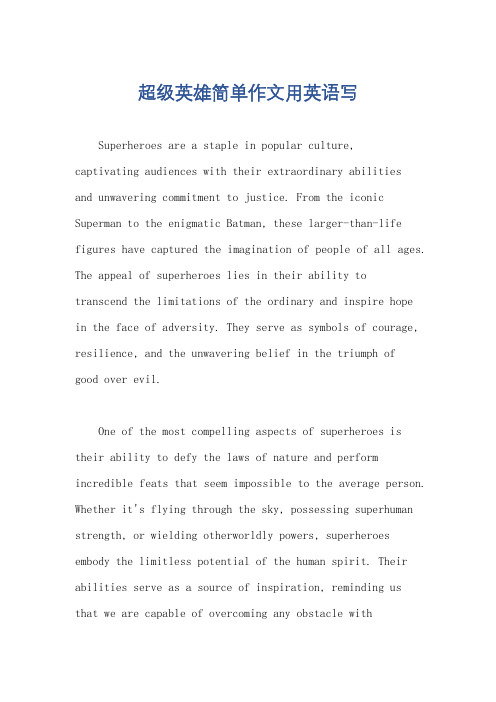 超级英雄简单作文用英语写

Superheroes are a staple in popular culture, captivating audiences with their extraordinary abilities and unwavering commitment to justice. From the iconic Superman to the enigmatic Batman, these larger-than-life figures have captured the imagination of people of all ages. The appeal of superheroes lies in their ability to transcend the limitations of the ordinary and inspire hope in the face of adversity. They serve as symbols of courage, resilience, and the unwavering belief in the triumph of good over evil.

One of the most compelling aspects of superheroes is their ability to defy the laws of nature and perform incredible feats that seem impossible to the average person. Whether it's flying through the sky, possessing superhuman strength, or wielding otherworldly powers, superheroes embody the limitless potential of the human spirit. Their abilities serve as a source of inspiration, reminding us that we are capable of overcoming any obstacle with